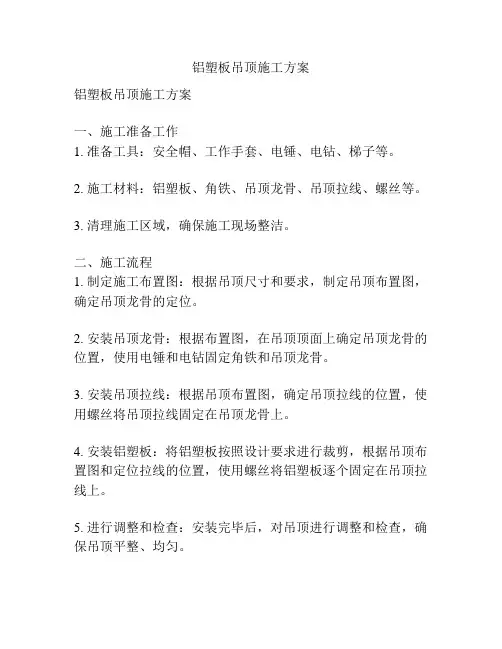 铝塑板吊顶施工方案

铝塑板吊顶施工方案

一、施工准备工作
1. 准备工具：安全帽、工作手套、电锤、电钻、梯子等。

2. 施工材料：铝塑板、角铁、吊顶龙骨、吊顶拉线、螺丝等。

3. 清理施工区域，确保施工现场整洁。

二、施工流程
1. 制定施工布置图：根据吊顶尺寸和要求，制定吊顶布置图，确定吊顶龙骨的定位。

2. 安装吊顶龙骨：根据布置图，在吊顶顶面上确定吊顶龙骨的位置，使用电锤和电钻固定角铁和吊顶龙骨。

3. 安装吊顶拉线：根据吊顶布置图，确定吊顶拉线的位置，使用螺丝将吊顶拉线固定在吊顶龙骨上。

4. 安装铝塑板：将铝塑板按照设计要求进行裁剪，根据吊顶布置图和定位拉线的位置，使用螺丝将铝塑板逐个固定在吊顶拉线上。

5. 进行调整和检查：安装完毕后，对吊顶进行调整和检查，确保吊顶平整、均匀。